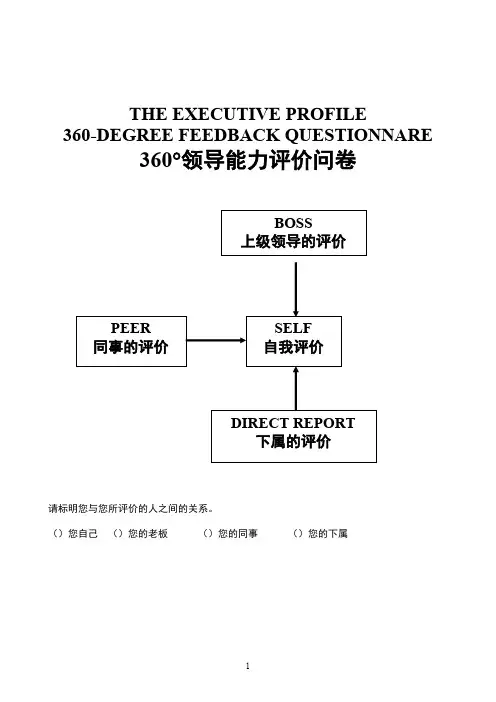 THE EXECUTIVE PROFILE
360-DEGREE FEEDBACK QUESTIONNARE
360°领导能力评价问卷

BOSS
上级领导的评价

PEER
同事的评价

SELF
自我评价

DIRECT REPORT
下属的评价

请标明您与您所评价的人之间的关系。

（）您自己 （）您的老板 （）您的同事 （）您的下属

1